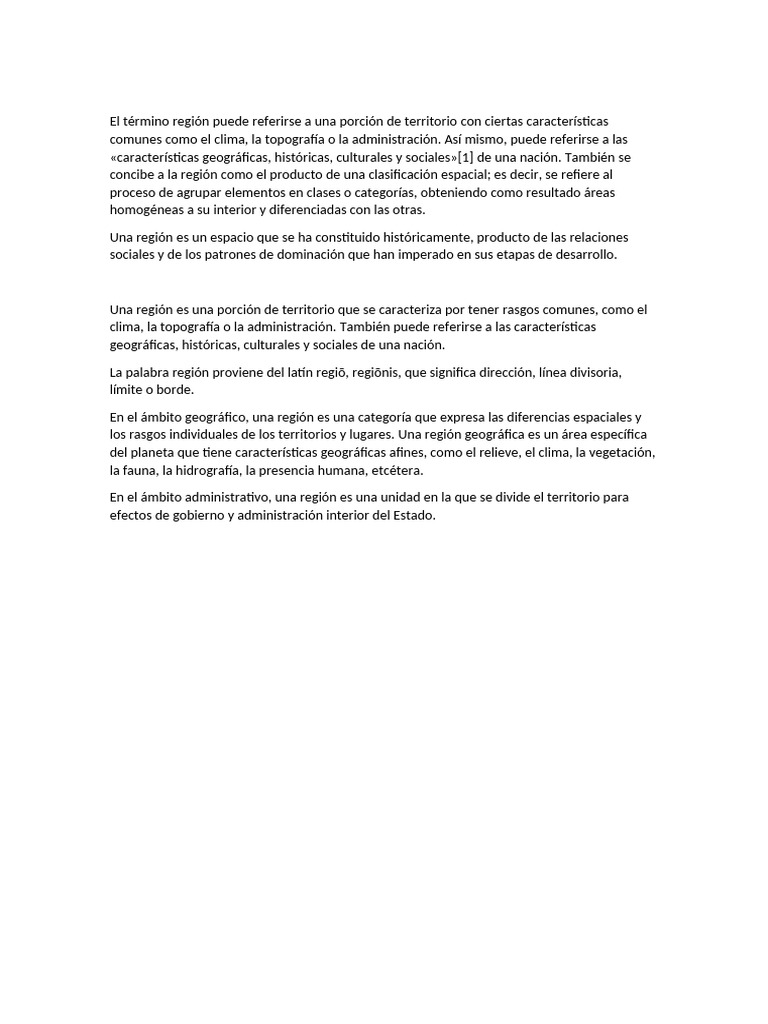 El término región puede referirse a una porción de territorio con ciertas características comunes como el clima, la topografía o la administración. Así mismo, puede referirse a las «características geográficas, históricas, culturales y sociales»[1] de una nación. También se concibe a la región como el producto de una clasificación espacial; es decir, se refiere al proceso de agrupar elementos en clases o categorías, obteniendo como resultado áreas homogéneas a su interior y diferenciadas con las otras.

Una región es un espacio que se ha constituido históricamente, producto de las relaciones sociales y de los patrones de dominación que han imperado en sus etapas de desarrollo.

Una región es una porción de territorio que se caracteriza por tener rasgos comunes, como el clima, la topografía o la administración. También puede referirse a las características geográficas, históricas, culturales y sociales de una nación.

La palabra región proviene del latín regiō, regiōnis, que significa dirección, línea divisoria, límite o borde.

En el ámbito geográfico, una región es una categoría que expresa las diferencias espaciales y los rasgos individuales de los territorios y lugares. Una región geográfica es un área específica del planeta que tiene características geográficas afines, como el relieve, el clima, la vegetación, la fauna, la hidrografía, la presencia humana, etcétera.

En el ámbito administrativo, una región es una unidad en la que se divide el territorio para efectos de gobierno y administración interior del Estado.